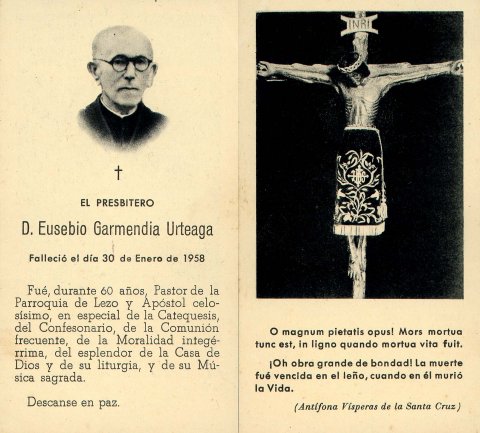 †

EL PRESBITERO

D. Eusebio Garmendia Urteaga

Falleció el día 30 de Enero de 1958

Fué, durante 60 años, Pastor de la Parroquia de Lezo y Apóstol celosísimo, en especial de la Catequesis, del Confesonario, de la Comunión frecuente, de la Moralidad integérrima, del esplendor de la Casa de Dios y de su liturgia, y de su Música sagrada.

Descanse en paz.

INRI

O magnum pietatis opus! Mors mortua tunc est, in ligno quando mortua vita fuit.

¡Oh obra grande de bondad! La muerte fué vencida en el leño, cuando en él murió la Vida.

(Antífona Vísperas de la Santa Cruz)